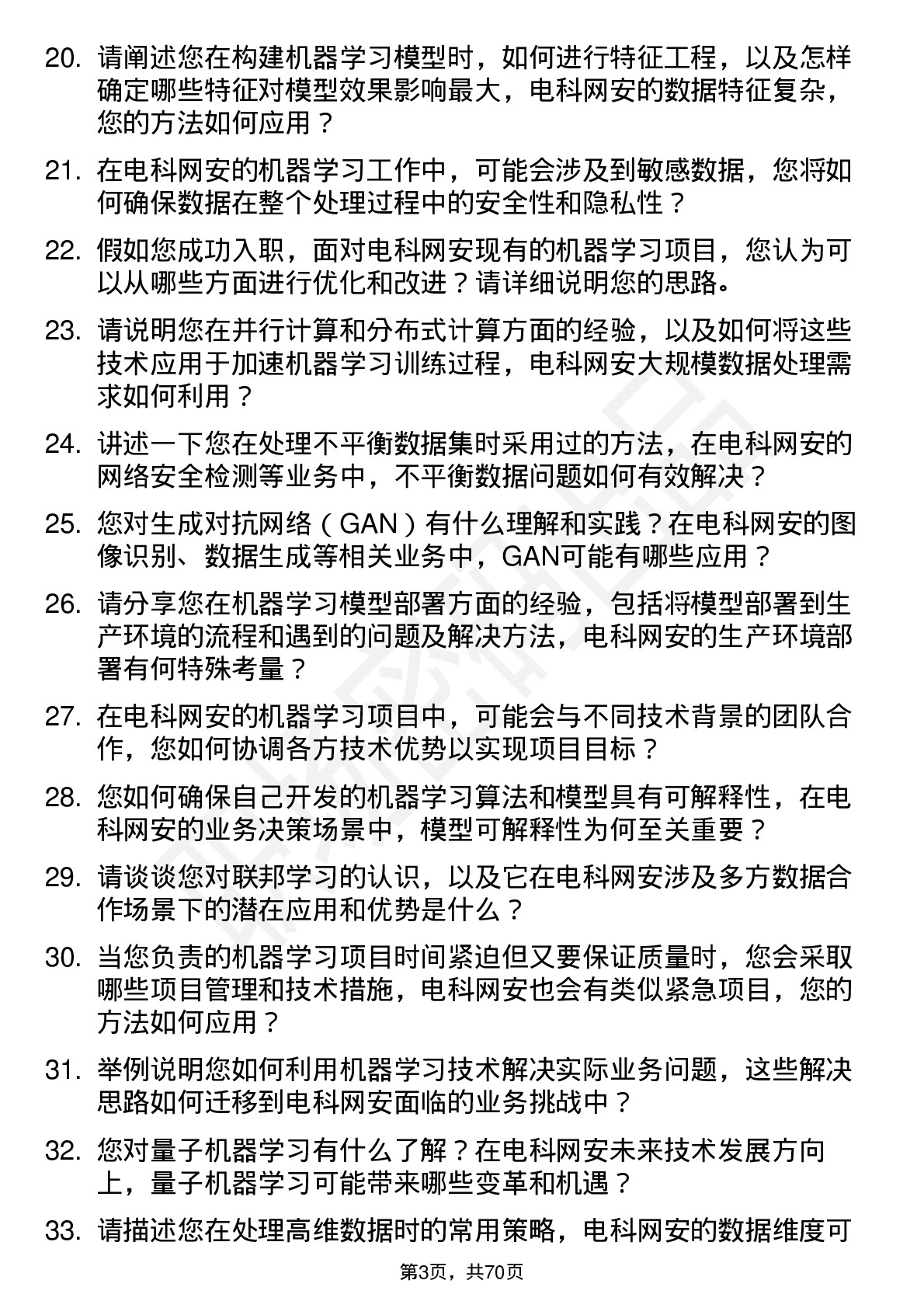 20. 请阐述您在构建机器学习模型时，如何进行特征工程，以及怎样确定哪些特征对模型效果影响最大，电科网安的数据特征复杂，您的方法如何应用？

21. 在电科网安的机器学习工作中，可能会涉及到敏感数据，您将如何确保数据在整个处理过程中的安全性和隐私性？

22. 假如您成功入职，面对电科网安现有的机器学习项目，您认为可以从哪些方面进行优化和改进？请详细说明您的思路。

23. 请说明您在并行计算和分布式计算方面的经验，以及如何将这些技术应用于加速机器学习训练过程，电科网安大规模数据处理需求如何利用？

24. 讲述一下您在处理不平衡数据集时采用过的方法，在电科网安的网络安全检测等业务中，不平衡数据问题如何有效解决？

25. 您对生成对抗网络（GAN）有什么理解和实践？在电科网安的图像识别、数据生成等相关业务中，GAN可能有哪些应用？

26. 请分享您在机器学习模型部署方面的经验，包括将模型部署到生产环境的流程和遇到的问题及解决方法，电科网安的生产环境部署有何特殊考量？

27. 在电科网安的机器学习项目中，可能会与不同技术背景的团队合作，您如何协调各方技术优势以实现项目目标？

28. 您如何确保自己开发的机器学习算法和模型具有可解释性，在电科网安的业务决策场景中，模型可解释性为何至关重要？

29. 请谈谈您对联邦学习的认识，以及它在电科网安涉及多方数据合作场景下的潜在应用和优势是什么？

30. 当您负责的机器学习项目时间紧迫但又要保证质量时，您会采取哪些项目管理和技术措施，电科网安也会有类似紧急项目，您的方法如何应用？

31. 举例说明您如何利用机器学习技术解决实际业务问题，这些解决思路如何迁移到电科网安面临的业务挑战中？

32. 您对量子机器学习有什么了解？在电科网安未来技术发展方向上，量子机器学习可能带来哪些变革和机遇？

33. 请描述您在处理高维数据时的常用策略，电科网安的数据维度可

第3页，共70页